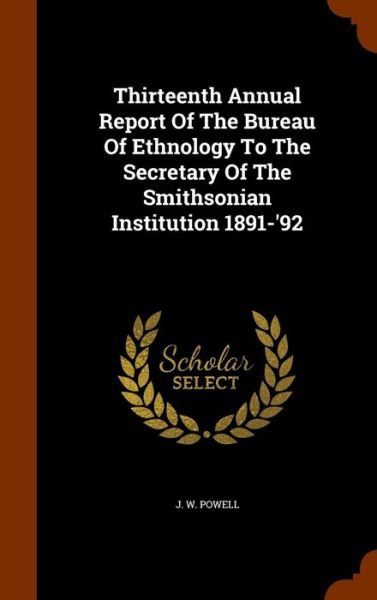 Thirteenth Annual Report Of The Bureau Of Ethnology To The Secretary Of The Smithsonian Institution 1891-'92

Scholar SELECT

J. W. POWELL